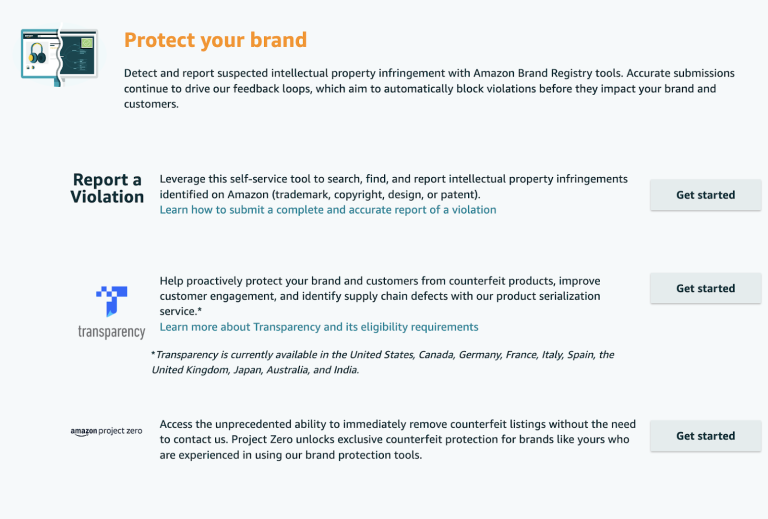 Protect your brand

Detect and report suspected intellectual property infringement with Amazon Brand Registry tools. Accurate submissions continue to drive our feedback loops, which aim to automatically block violations before they impact your brand and customers.

Report a Violation

Leverage this self-service tool to search, find, and report intellectual property infringements identified on Amazon (trademark, copyright, design, or patent).
Learn how to submit a complete and accurate report of a violation

Get started

transparency

Help proactively protect your brand and customers from counterfeit products, improve customer engagement, and identify supply chain defects with our product serialization service.*
Learn more about Transparency and its eligibility requirements

Get started

*Transparency is currently available in the United States, Canada, Germany, France, Italy, Spain, the United Kingdom, Japan, Australia, and India.

amazon project zero

Access the unprecedented ability to immediately remove counterfeit listings without the need to contact us. Project Zero unlocks exclusive counterfeit protection for brands like yours who are experienced in using our brand protection tools.

Get started